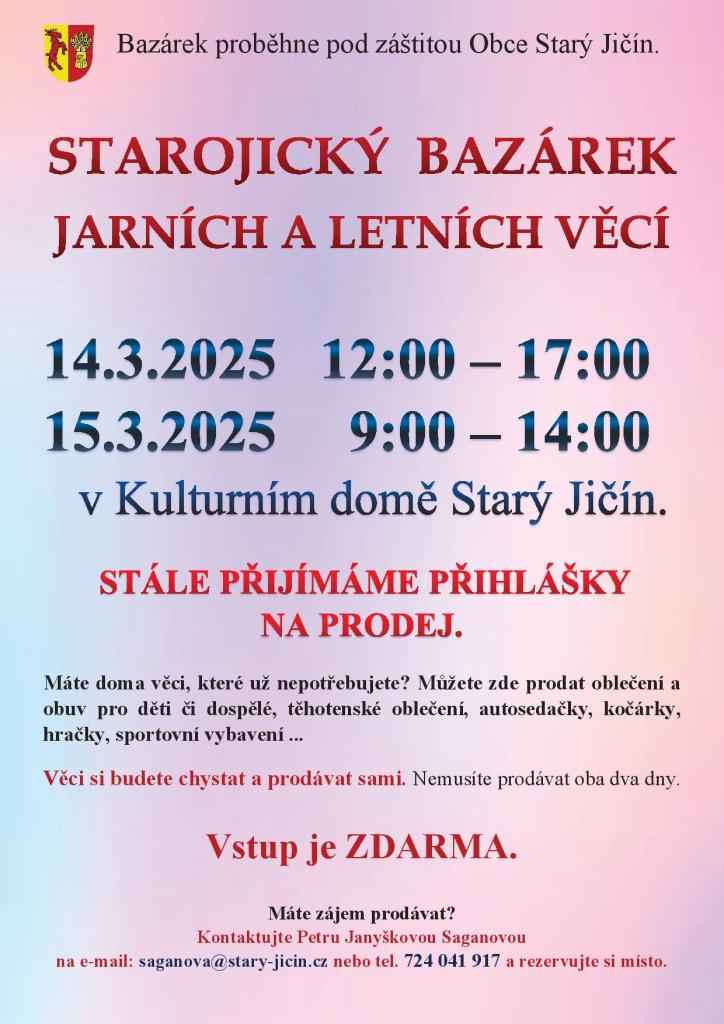 Bazárek proběhne pod záštitou Obce Starý Jičín.

STAROJICKÝ BAZÁREK
JARNÍCH A LETNÍCH VĚCÍ

14.3.2025 12:00 – 17:00
15.3.2025 9:00 – 14:00
v Kulturním domě Starý Jičín.

STÁLE PŘIJÍMÁME PŘIHLÁŠKY NA PRODEJ.

Máte doma věci, které už nepotřebujete? Můžete zde prodat oblečení a obuv pro děti či dospělé, těhotenské oblečení, autosedačky, kočárky, hračky, sportovní vybavení ...

Věci si budete chystat a prodávat sami. Nemusíte prodávat oba dva dny.

Vstup je ZDARMA.

Máte zájem prodávat?
Kontaktujte Petru Janyškovou Saganovou
na e-mail: saganova@stary-jicin.cz nebo tel. 724 041 917 a rezervujte si místo.